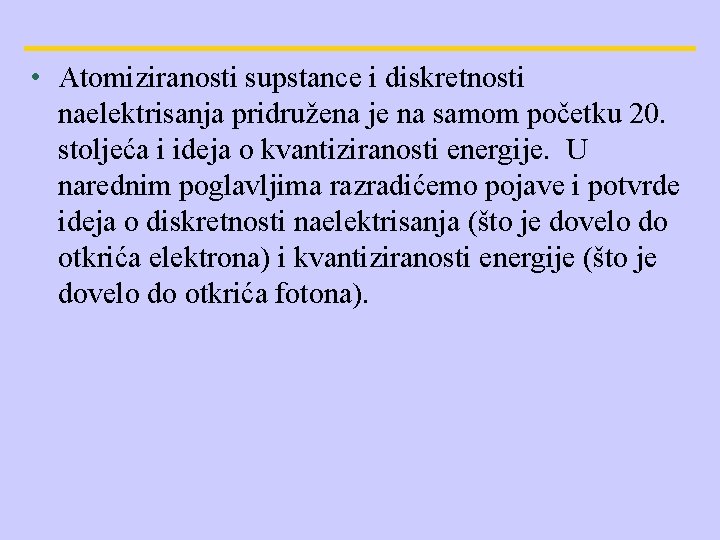 • Atomiziranosti supstance i diskretnosti naelektrisanja pridružena je na samom početku 20. stoljeća i ideja o kvantiziranosti energije. U narednim poglavljima razradićemo pojave i potvrde ideja o diskretnosti naelektrisanja (što je dovelo do otkrića elektrona) i kvantiziranosti energije (što je dovelo do otkrića fotona).